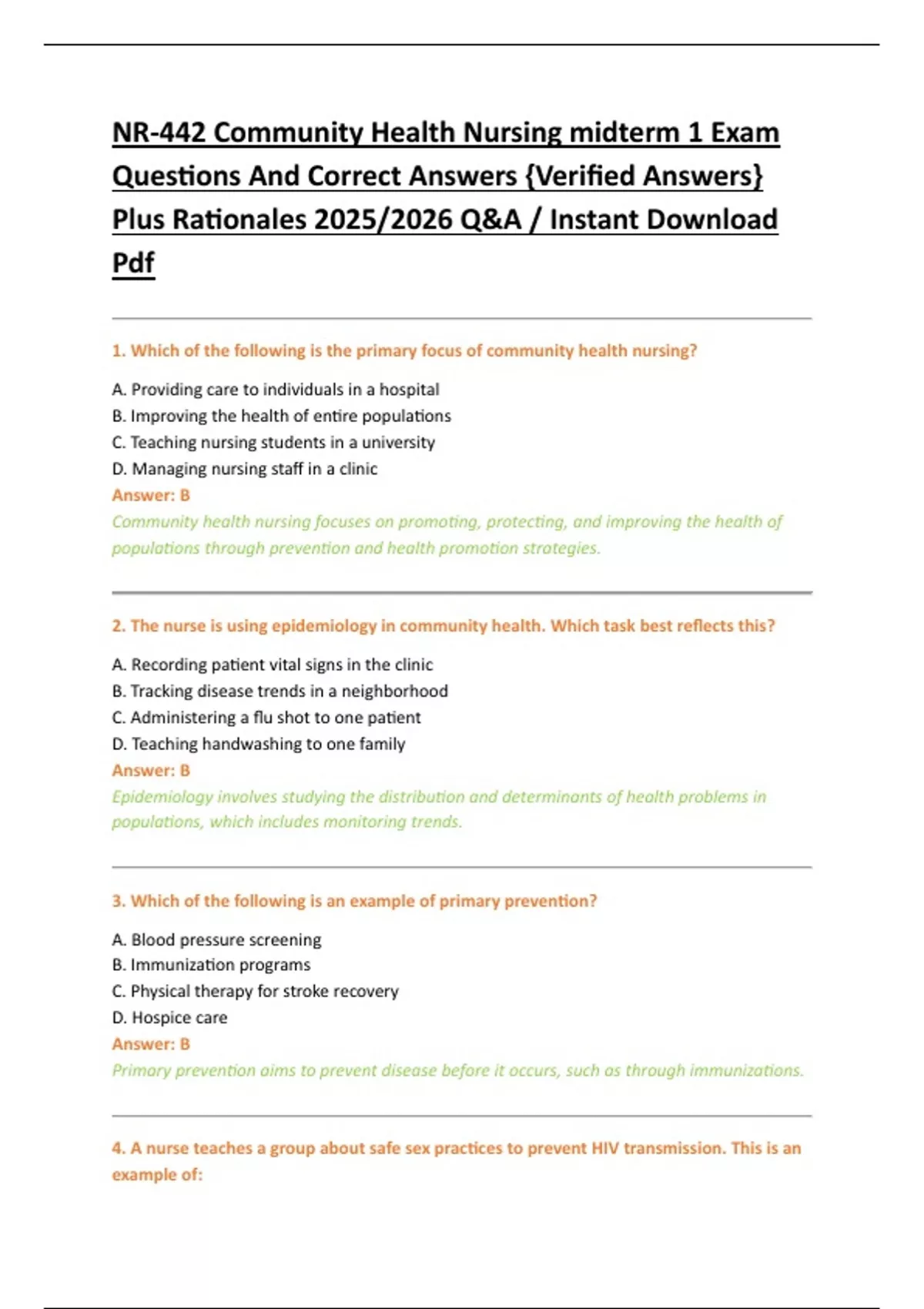 NR-442 Community Health Nursing midterm 1 Exam Questions And Correct Answers {Verified Answers} Plus Rationales 2025/2026 Q&A / Instant Download Pdf

1. Which of the following is the primary focus of community health nursing?

A. Providing care to individuals in a hospital
B. Improving the health of entire populations
C. Teaching nursing students in a university
D. Managing nursing staff in a clinic
Answer: B
Community health nursing focuses on promoting, protecting, and improving the health of populations through prevention and health promotion strategies.

2. The nurse is using epidemiology in community health. Which task best reflects this?

A. Recording patient vital signs in the clinic
B. Tracking disease trends in a neighborhood
C. Administering a flu shot to one patient
D. Teaching handwashing to one family
Answer: B
Epidemiology involves studying the distribution and determinants of health problems in populations, which includes monitoring trends.

3. Which of the following is an example of primary prevention?

A. Blood pressure screening
B. Immunization programs
C. Physical therapy for stroke recovery
D. Hospice care
Answer: B
Primary prevention aims to prevent disease before it occurs, such as through immunizations.

4. A nurse teaches a group about safe sex practices to prevent HIV transmission. This is an example of: